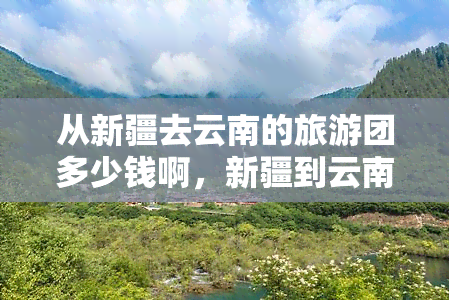 从新疆去云南的旅游团多少钱啊，新疆到云南